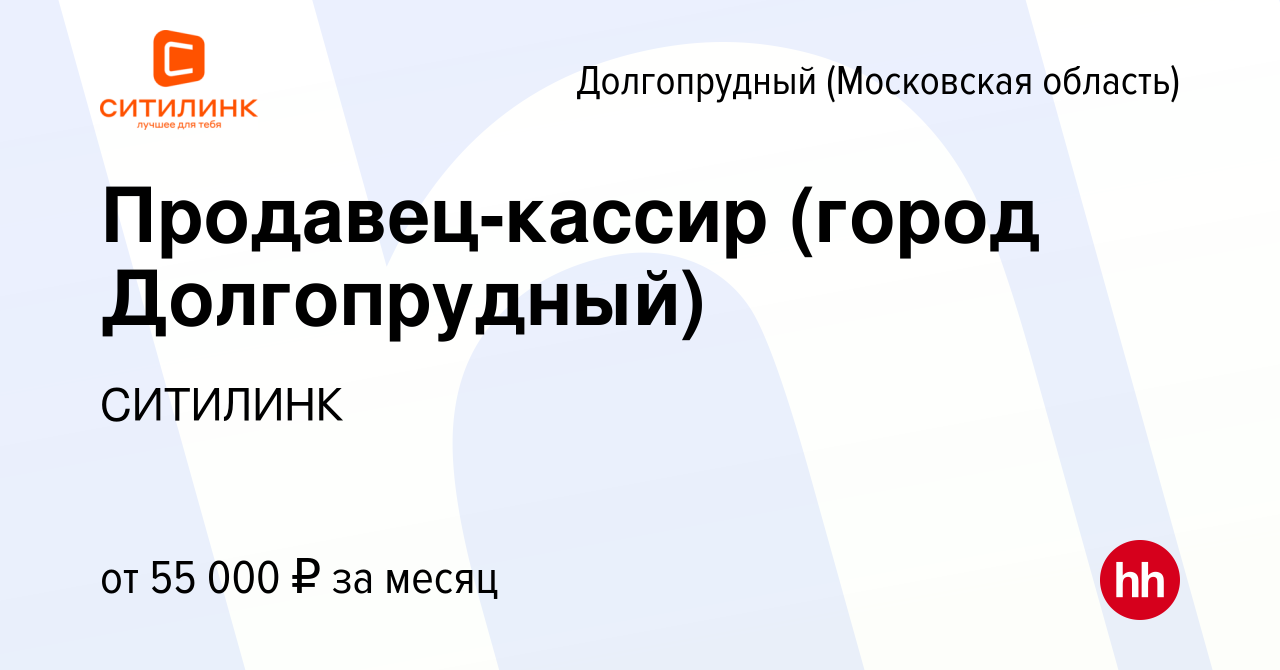 СИТИЛИНК
лучшее для тебя

Долгопрудный (Московская область)

Продавец-кассир (город Долгопрудный)

СИТИЛИНК

от 55 000 ₽ за месяц

hh